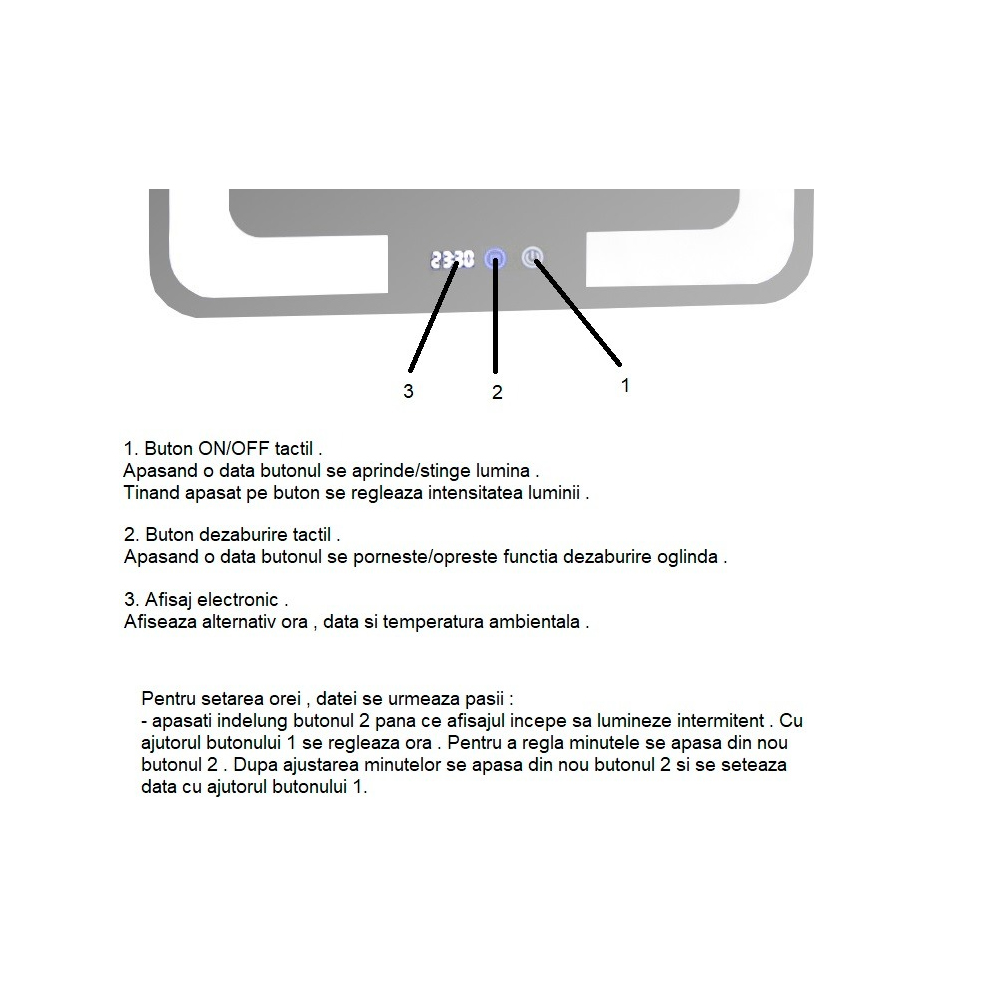 23:30

3 2 1

1. Buton ON/OFF tactil .
Apasand o data butonul se aprinde/stinge lumina .
Tinand apasat pe buton se regleaza intensitatea luminii .

2. Buton dezaburire tactil .
Apasand o data butonul se porneste/opreste functia dezaburire oglinda .

3. Afisaj electronic .
Afiseaza alternativ ora , data si temperatura ambientala .

Pentru setarea orei , datei se urmeaza pasii :
- apasati indelung butonul 2 pana ce afisajul incepe sa lumineze intermitent . Cu ajutorul butonului 1 se regleaza ora . Pentru a regla minutele se apasa din nou butonul 2 . Dupa ajustarea minutelor se apasa din nou butonul 2 si se seteaza data cu ajutorul butonului 1.